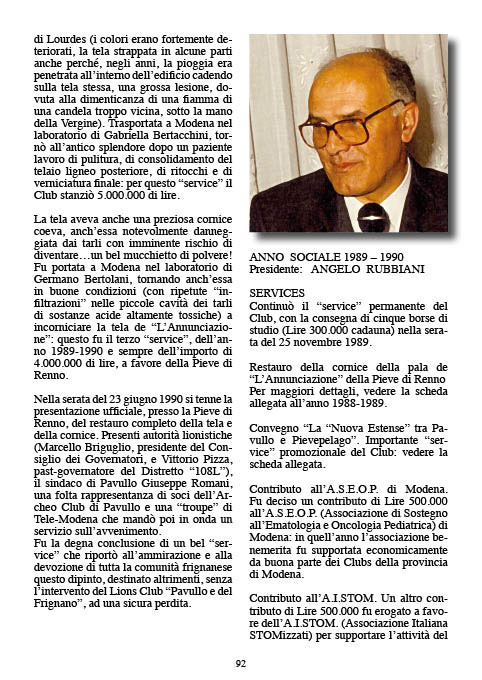 di Lourdes (i colori erano fortemente deteriorati, la tela strappata in alcune parti anche perché, negli anni, la pioggia era penetrata all'interno dell'edificio cadendo sulla tela stessa, una grossa lesione, dovuta alla dimenticanza di una fiamma di una candela troppo vicina, sotto la mano della Vergine). Trasportata a Modena nel laboratorio di Gabriella Bertacchini, tornò all'antico splendore dopo un paziente lavoro di pulitura, di consolidamento del telaio ligneo posteriore, di ritocchi e di verniciatura finale: per questo "service" il Club stanziò 5.000.000 di lire.

La tela aveva anche una preziosa cornice coeva, anch'essa notevolmente danneggiata dai tarli con imminente rischio di diventare…un bel mucchietto di polvere! Fu portata a Modena nel laboratorio di Germano Bertolani, tornando anch'essa in buone condizioni (con ripetute "infiltrazioni" nelle piccole cavità dei tarli di sostanze acide altamente tossiche) a incorniciare la tela de "L'Annunciazione": questo fu il terzo "service", dell'anno 1989-1990 e sempre dell'importo di 4.000.000 di lire, a favore della Pieve di Renno.

Nella serata del 23 giugno 1990 si tenne la presentazione ufficiale, presso la Pieve di Renno, del restauro completo della tela e della cornice. Presenti autorità lionistiche (Marcello Briguglio, presidente del Consiglio dei Governatori, e Vittorio Pizza, past-governatore del Distretto "108L"), il sindaco di Pavullo Giuseppe Romani, una folta rappresentanza di soci dell'Archeo Club di Pavullo e una "troupe" di Tele-Modena che mandò poi in onda un servizio sull'avvenimento.
Fu la degna conclusione di un bel "service" che riportò all'ammirazione e alla devozione di tutta la comunità frignanese questo dipinto, destinato altrimenti, senza l'intervento del Lions Club "Pavullo e del Frignano", ad una sicura perdita.

ANNO SOCIALE 1989 – 1990
Presidente: ANGELO RUBBIANI

SERVICES
Continuò il "service" permanente del Club, con la consegna di cinque borse di studio (Lire 300.000 cadauna) nella serata del 25 novembre 1989.

Restauro della cornice della pala de "L'Annunciazione" della Pieve di Renno
Per maggiori dettagli, vedere la scheda allegata all'anno 1988-1989.

Convegno "La "Nuova Estense" tra Pavullo e Pievepelago". Importante "service" promozionale del Club: vedere la scheda allegata.

Contributo all'A.S.E.O.P. di Modena.
Fu deciso un contributo di Lire 500.000 all'A.S.E.O.P. (Associazione di Sostegno all'Ematologia e Oncologia Pediatrica) di Modena: in quell'anno l'associazione benemerita fu supportata economicamente da buona parte dei Clubs della provincia di Modena.

Contributo all'A.I.STOM. Un altro contributo di Lire 500.000 fu erogato a favore dell'A.I.STOM. (Associazione Italiana STOMizzati) per supportare l'attività del

92